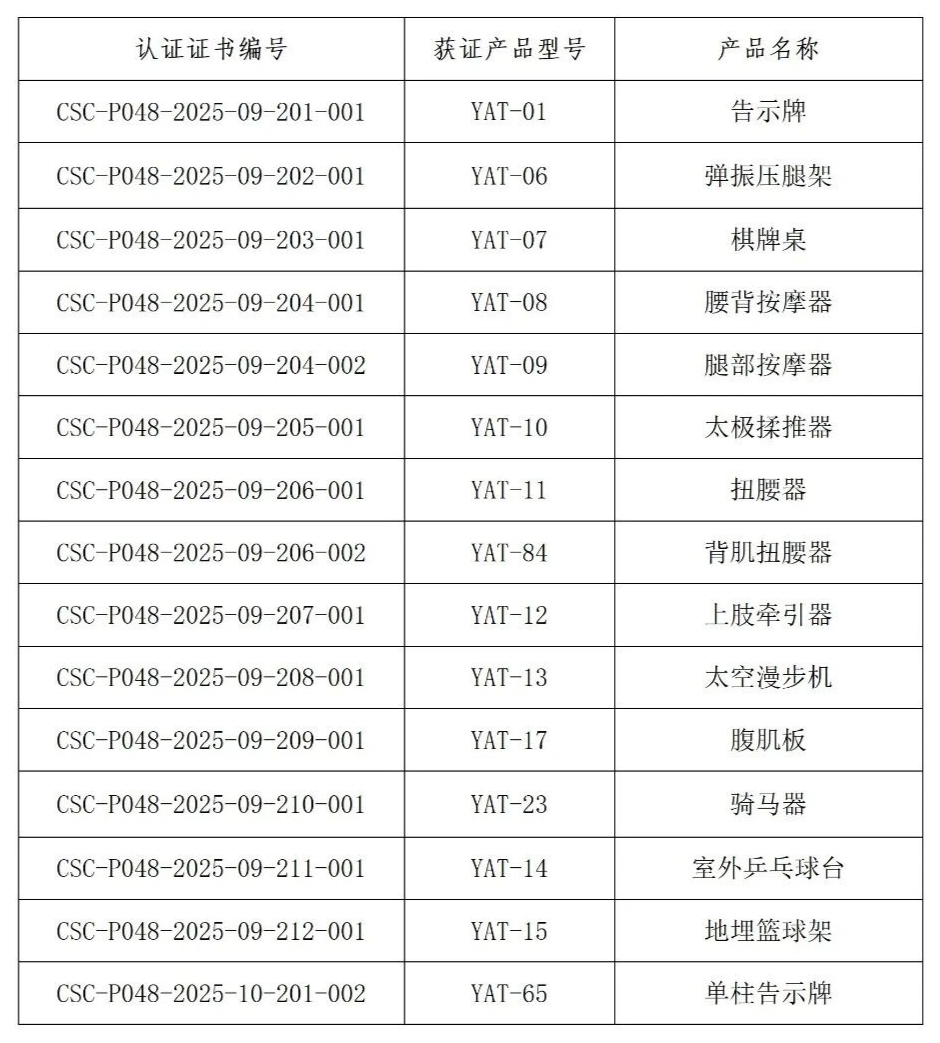 | 认证证书编号 | 获证产品型号 | 产品名称 |
|---|---|---|
| CSC-P048-2025-09-201-001 | YAT-01 | 告示牌 |
| CSC-P048-2025-09-202-001 | YAT-06 | 弹振压腿架 |
| CSC-P048-2025-09-203-001 | YAT-07 | 棋牌桌 |
| CSC-P048-2025-09-204-001 | YAT-08 | 腰背按摩器 |
| CSC-P048-2025-09-204-002 | YAT-09 | 腿部按摩器 |
| CSC-P048-2025-09-205-001 | YAT-10 | 太极揉推器 |
| CSC-P048-2025-09-206-001 | YAT-11 | 扭腰器 |
| CSC-P048-2025-09-206-002 | YAT-84 | 背肌扭腰器 |
| CSC-P048-2025-09-207-001 | YAT-12 | 上肢牵引器 |
| CSC-P048-2025-09-208-001 | YAT-13 | 太空漫步机 |
| CSC-P048-2025-09-209-001 | YAT-17 | 腹肌板 |
| CSC-P048-2025-09-210-001 | YAT-23 | 骑马器 |
| CSC-P048-2025-09-211-001 | YAT-14 | 室外乒乓球台 |
| CSC-P048-2025-09-212-001 | YAT-15 | 地埋篮球架 |
| CSC-P048-2025-10-201-002 | YAT-65 | 单柱告示牌 |